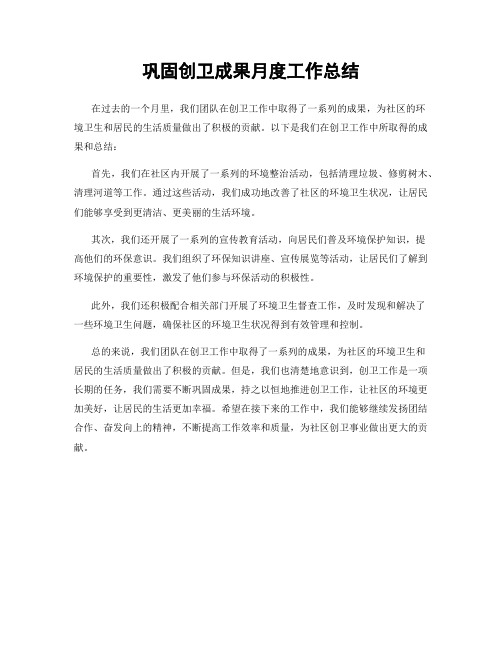 巩固创卫成果月度工作总结

在过去的一个月里，我们团队在创卫工作中取得了一系列的成果，为社区的环境卫生和居民的生活质量做出了积极的贡献。以下是我们在创卫工作中所取得的成果和总结：

首先，我们在社区内开展了一系列的环境整治活动，包括清理垃圾、修剪树木、清理河道等工作。通过这些活动，我们成功地改善了社区的环境卫生状况，让居民们能够享受到更清洁、更美丽的生活环境。

其次，我们还开展了一系列的宣传教育活动，向居民们普及环境保护知识，提高他们的环保意识。我们组织了环保知识讲座、宣传展览等活动，让居民们了解到环境保护的重要性，激发了他们参与环保活动的积极性。

此外，我们还积极配合相关部门开展了环境卫生督查工作，及时发现和解决了一些环境卫生问题，确保社区的环境卫生状况得到有效管理和控制。

总的来说，我们团队在创卫工作中取得了一系列的成果，为社区的环境卫生和居民的生活质量做出了积极的贡献。但是，我们也清楚地意识到，创卫工作是一项长期的任务，我们需要不断巩固成果，持之以恒地推进创卫工作，让社区的环境更加美好，让居民的生活更加幸福。希望在接下来的工作中，我们能够继续发扬团结合作、奋发向上的精神，不断提高工作效率和质量，为社区创卫事业做出更大的贡献。